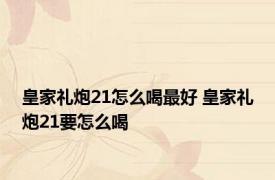 皇家礼炮21怎么喝最好 皇家礼炮21要怎么喝